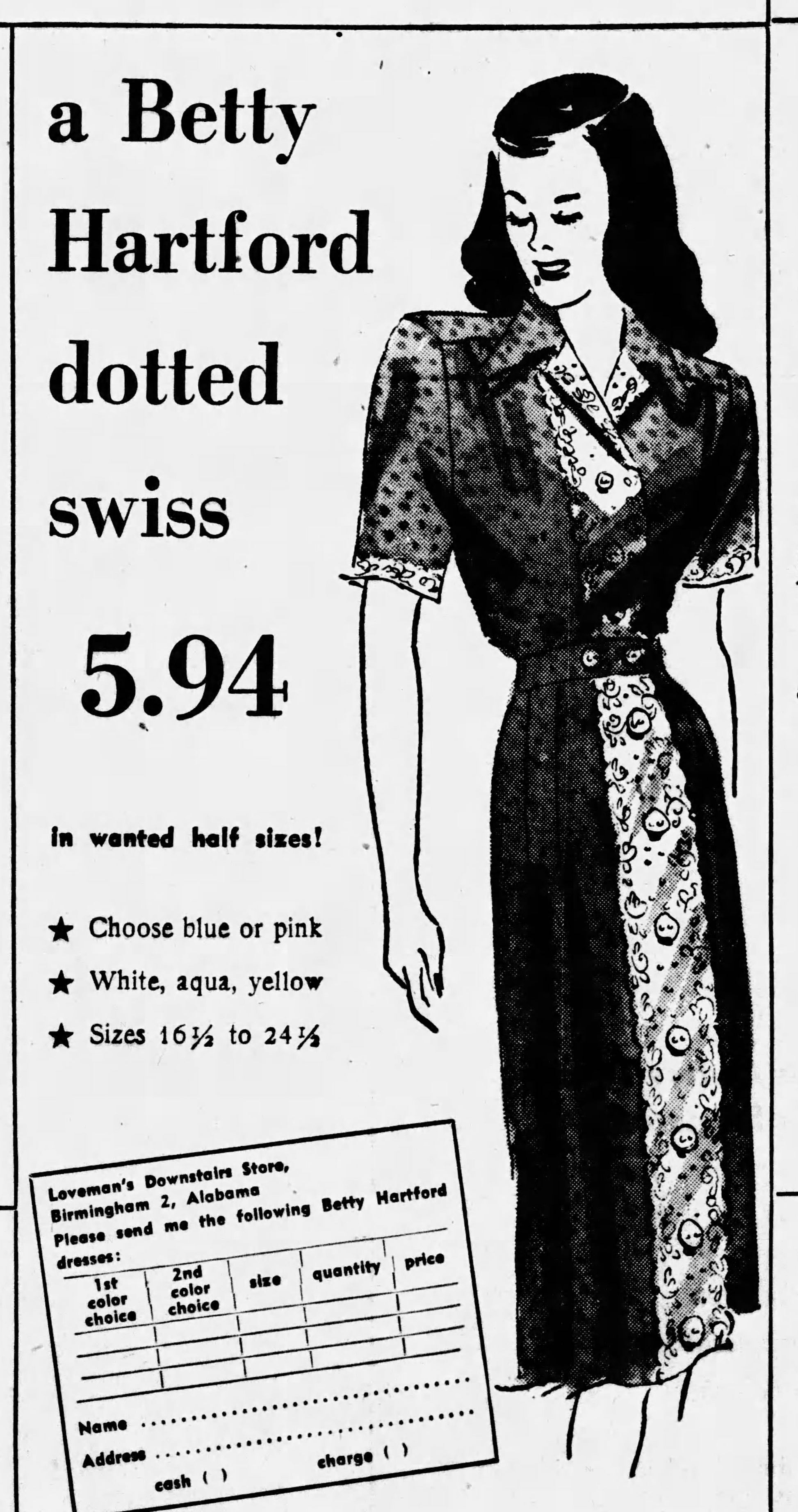 a Betty Hartford dotted swiss

5.94

in wanted half sizes!

★ Choose blue or pink
★ White, aqua, yellow
★ Sizes 16½ to 24½

Loveman's Downstairs Store,
Birmingham 2, Alabama
Please send me the following Betty Hartford dresses:

| 1st color choice | 2nd color choice | size | quantity | price |
|---|---|---|---|---|
| | | | | |
| | | | | |
| | | | | |

Name ____
Address ____
cash ( )     charge ( )